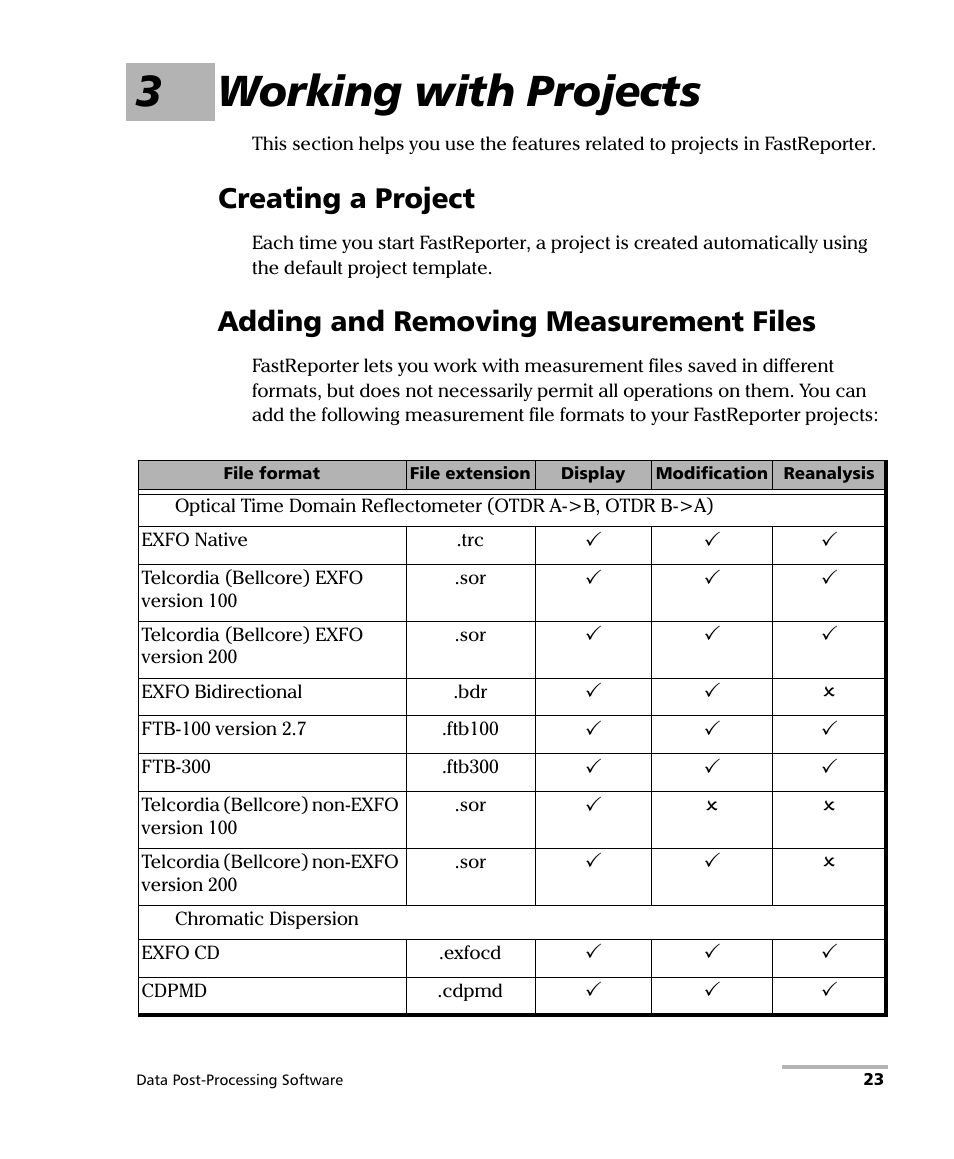 3 Working with Projects

This section helps you use the features related to projects in FastReporter.

Creating a Project

Each time you start FastReporter, a project is created automatically using the default project template.

Adding and Removing Measurement Files

FastReporter lets you work with measurement files saved in different formats, but does not necessarily permit all operations on them. You can add the following measurement file formats to your FastReporter projects:

| File format | File extension | Display | Modification | Reanalysis |
|---|---|---|---|---|
| Optical Time Domain Reflectometer (OTDR A->B, OTDR B->A) | | | | |
| EXFO Native | .trc | ✓ | ✓ | ✓ |
| Telcordia (Bellcore) EXFO version 100 | .sor | ✓ | ✓ | ✓ |
| Telcordia (Bellcore) EXFO version 200 | .sor | ✓ | ✓ | ✓ |
| EXFO Bidirectional | .bdr | ✓ | ✓ | × |
| FTB-100 version 2.7 | .ftb100 | ✓ | ✓ | ✓ |
| FTB-300 | .ftb300 | ✓ | ✓ | ✓ |
| Telcordia (Bellcore) non-EXFO version 100 | .sor | ✓ | × | × |
| Telcordia (Bellcore) non-EXFO version 200 | .sor | ✓ | ✓ | × |
| Chromatic Dispersion | | | | |
| EXFO CD | .exfocd | ✓ | ✓ | ✓ |
| CDPMD | .cdpmd | ✓ | ✓ | ✓ |

Data Post-Processing Software 23